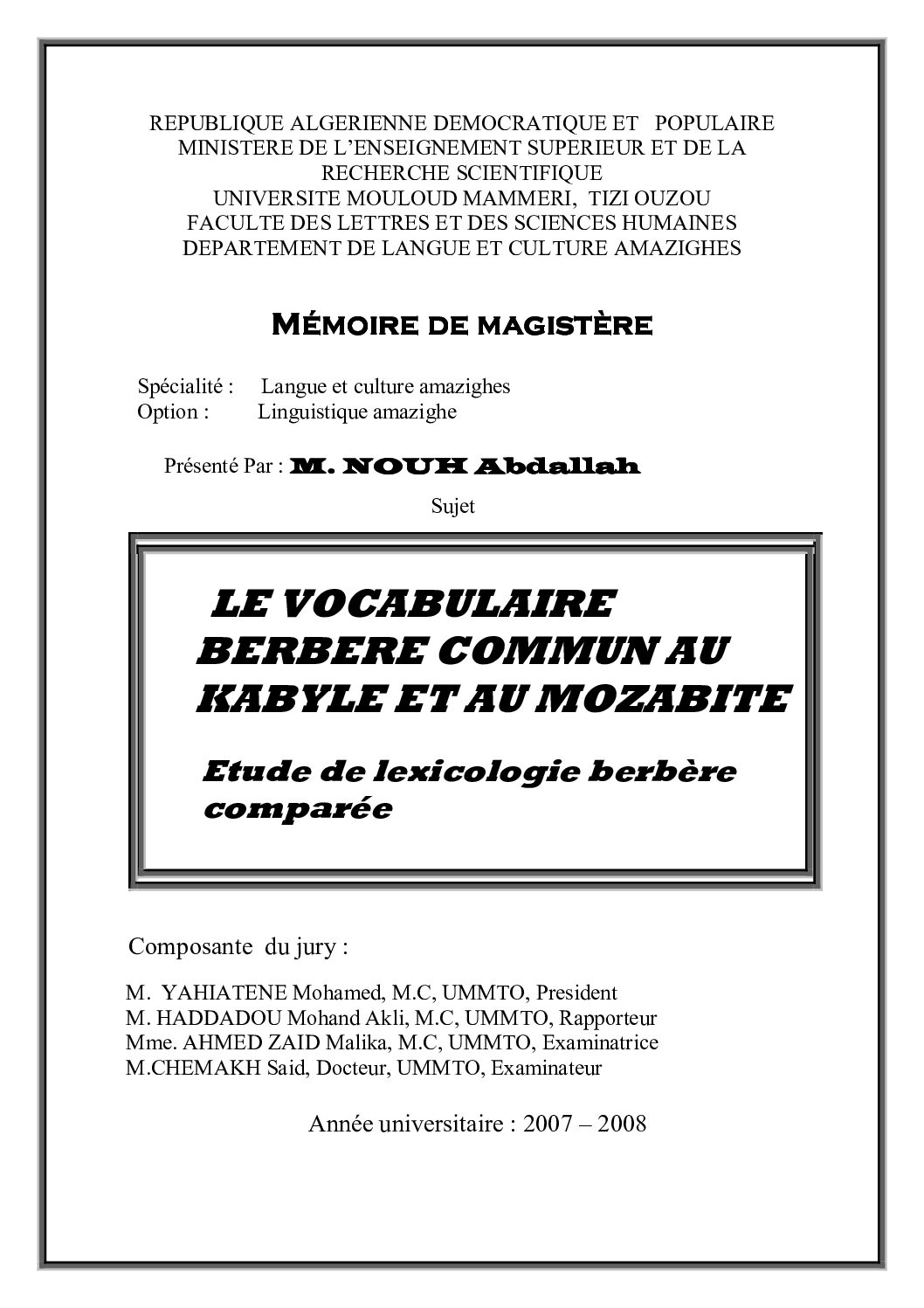 REPUBLIQUE ALGERIENNE DEMOCRATIQUE ET POPULAIRE
MINISTERE DE L'ENSEIGNEMENT SUPERIEUR ET DE LA RECHERCHE SCIENTIFIQUE
UNIVERSITE MOULOUD MAMMERI, TIZI OUZOU
FACULTE DES LETTRES ET DES SCIENCES HUMAINES
DEPARTEMENT DE LANGUE ET CULTURE AMAZIGHES

MÉMOIRE DE MAGISTÈRE

Spécialité : Langue et culture amazighes
Option : Linguistique amazighe

Présenté Par : M. NOUH Abdallah

Sujet

LE VOCABULAIRE BERBERE COMMUN AU KABYLE ET AU MOZABITE

Etude de lexicologie berbère comparée

Composante du jury :

M. YAHIATENE Mohamed, M.C, UMMTO, President
M. HADDADOU Mohand Akli, M.C, UMMTO, Rapporteur
Mme. AHMED ZAID Malika, M.C, UMMTO, Examinatrice
M.CHEMAKH Said, Docteur, UMMTO, Examinateur

Année universitaire : 2007 – 2008